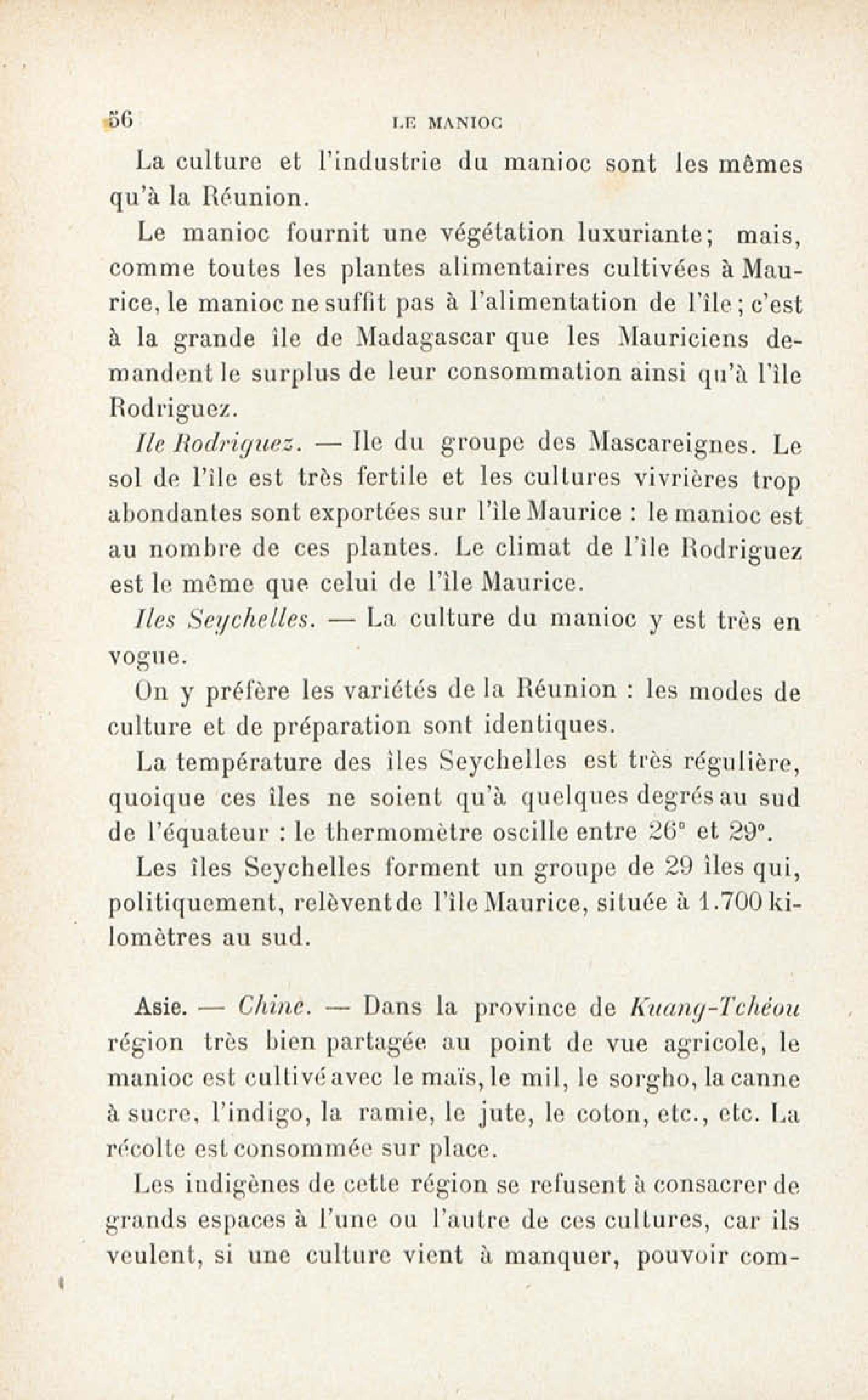 56 LE MANIOC

La culture et l'industrie du manioc sont les mêmes qu'à la Réunion.

Le manioc fournit une végétation luxuriante; mais, comme toutes les plantes alimentaires cultivées à Maurice, le manioc ne suffit pas à l'alimentation de l'île; c'est à la grande île de Madagascar que les Mauriciens demandent le surplus de leur consommation ainsi qu'à l'île Rodriguez.

Ile Rodriguez. — Ile du groupe des Mascareignes. Le sol de l'île est très fertile et les cultures vivrières trop abondantes sont exportées sur l'île Maurice : le manioc est au nombre de ces plantes. Le climat de l'île Rodriguez est le même que celui de l'île Maurice.

Iles Seychelles. — La culture du manioc y est très en vogue.

On y préfère les variétés de la Réunion : les modes de culture et de préparation sont identiques.

La température des îles Seychelles est très régulière, quoique ces îles ne soient qu'à quelques degrés au sud de l'équateur : le thermomètre oscille entre 26° et 29°.

Les îles Seychelles forment un groupe de 29 îles qui, politiquement, relèvent de l'île Maurice, située à 1.700 kilomètres au sud.

Asie. — Chine. — Dans la province de Kuang-Tchéou région très bien partagée au point de vue agricole, le manioc est cultivé avec le maïs, le mil, le sorgho, la canne à sucre, l'indigo, la ramie, le jute, le coton, etc., etc. La récolte est consommée sur place.

Les indigènes de cette région se refusent à consacrer de grands espaces à l'une ou l'autre de ces cultures, car ils veulent, si une culture vient à manquer, pouvoir com-